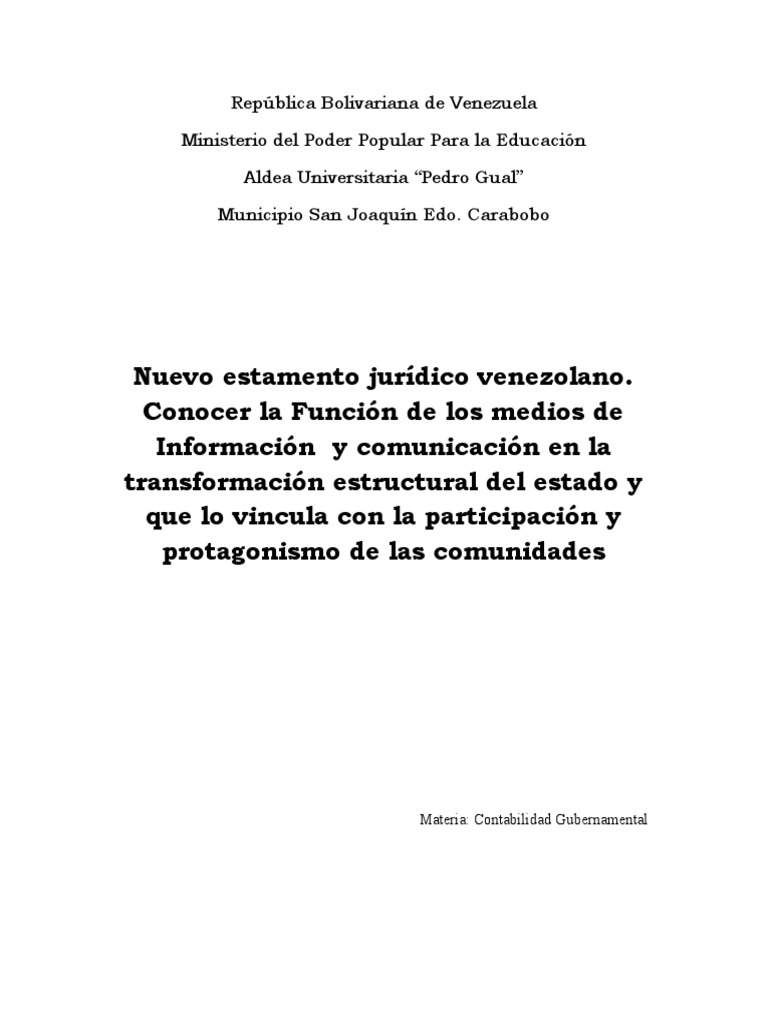 República Bolivariana de Venezuela

Ministerio del Poder Popular Para la Educación

Aldea Universitaria "Pedro Gual"

Municipio San Joaquín Edo. Carabobo

Nuevo estamento jurídico venezolano. Conocer la Función de los medios de Información y comunicación en la transformación estructural del estado y que lo vincula con la participación y protagonismo de las comunidades

Materia: Contabilidad Gubernamental